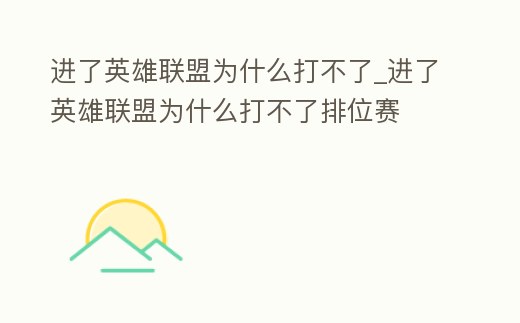 进了英雄联盟为什么打不了_进了英雄联盟为什么打不了排位赛